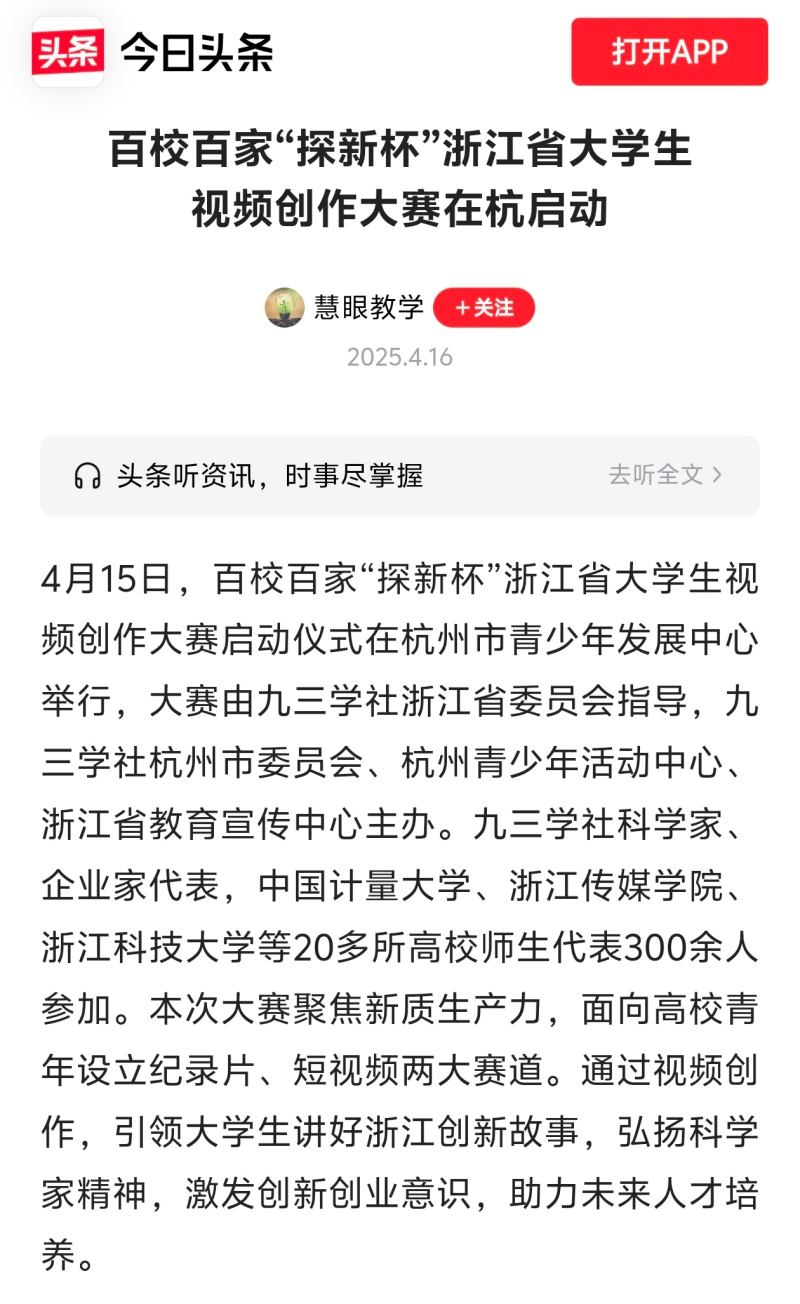 头条 今日头条

打开APP

百校百家“探新杯”浙江省大学生视频创作大赛在杭启动

慧眼教学 ＋关注

2025.4.16

头条听资讯，时事尽掌握 去听全文 >

4月15日，百校百家“探新杯”浙江省大学生视频创作大赛启动仪式在杭州市青少年发展中心举行，大赛由九三学社浙江省委员会指导，九三学社杭州市委员会、杭州青少年活动中心、浙江省教育宣传中心主办。九三学社科学家、企业家代表，中国计量大学、浙江传媒学院、浙江科技大学等20多所高校师生代表300余人参加。本次大赛聚焦新质生产力，面向高校青年设立纪录片、短视频两大赛道。通过视频创作，引领大学生讲好浙江创新故事，弘扬科学家精神，激发创新创业意识，助力未来人才培养。